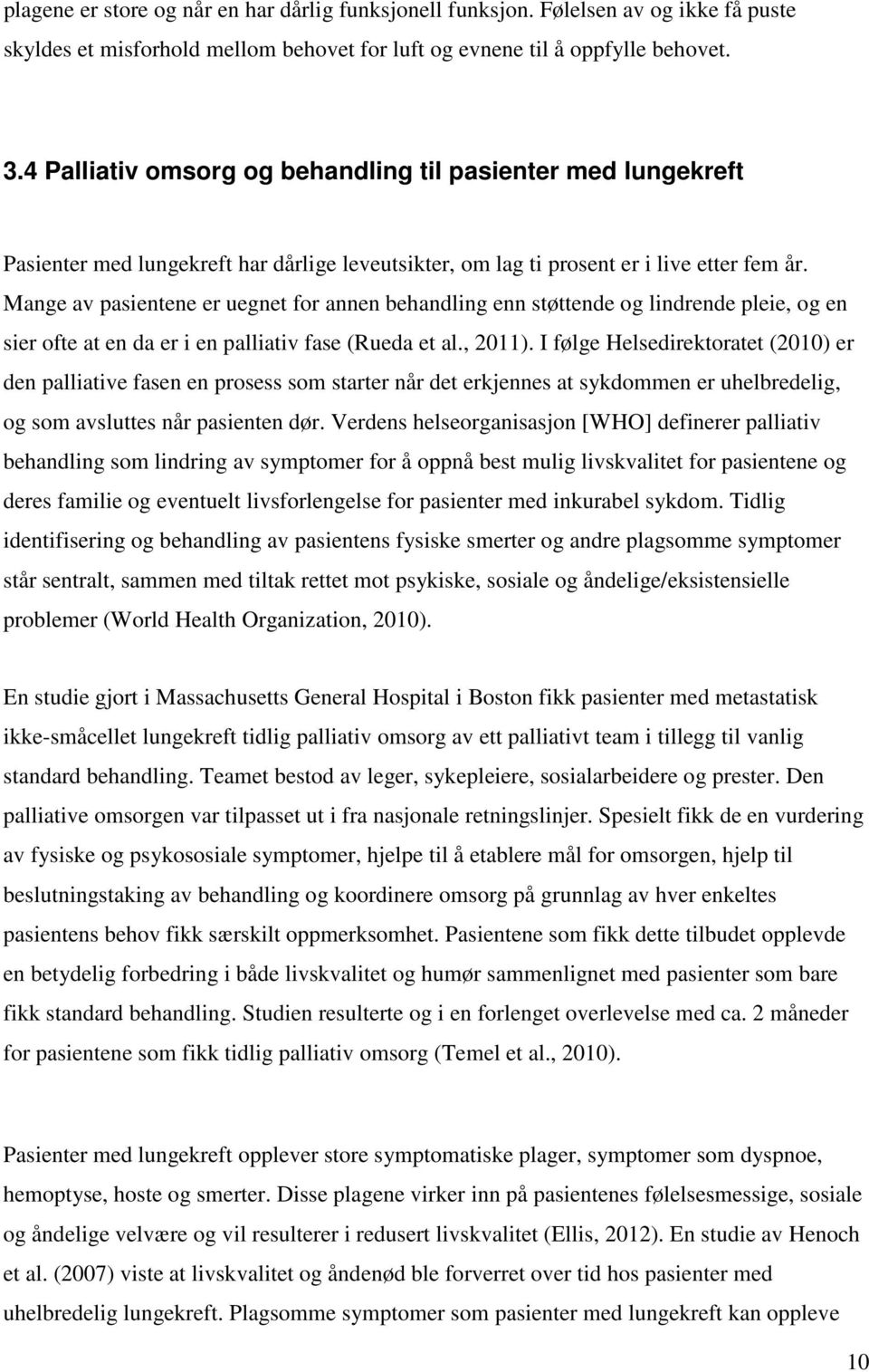 plagene er store og når en har dårlig funksjonell funksjon. Følelsen av og ikke få puste skyldes et misforhold mellom behovet for luft og evnene til å oppfylle behovet.

3.4 Palliativ omsorg og behandling til pasienter med lungekreft

Pasienter med lungekreft har dårlige leveutsikter, om lag ti prosent er i live etter fem år. Mange av pasientene er uegnet for annen behandling enn støttende og lindrende pleie, og en sier ofte at en da er i en palliativ fase (Rueda et al., 2011). I følge Helsedirektoratet (2010) er den palliative fasen en prosess som starter når det erkjennes at sykdommen er uhelbredelig, og som avsluttes når pasienten dør. Verdens helseorganisasjon [WHO] definerer palliativ behandling som lindring av symptomer for å oppnå best mulig livskvalitet for pasientene og deres familie og eventuelt livsforlengelse for pasienter med inkurabel sykdom. Tidlig identifisering og behandling av pasientens fysiske smerter og andre plagsomme symptomer står sentralt, sammen med tiltak rettet mot psykiske, sosiale og åndelige/eksistensielle problemer (World Health Organization, 2010).

En studie gjort i Massachusetts General Hospital i Boston fikk pasienter med metastatisk ikke-småcellet lungekreft tidlig palliativ omsorg av ett palliativt team i tillegg til vanlig standard behandling. Teamet bestod av leger, sykepleiere, sosialarbeidere og prester. Den palliative omsorgen var tilpasset ut i fra nasjonale retningslinjer. Spesielt fikk de en vurdering av fysiske og psykososiale symptomer, hjelpe til å etablere mål for omsorgen, hjelp til beslutningstaking av behandling og koordinere omsorg på grunnlag av hver enkeltes pasientens behov fikk særskilt oppmerksomhet. Pasientene som fikk dette tilbudet opplevde en betydelig forbedring i både livskvalitet og humør sammenlignet med pasienter som bare fikk standard behandling. Studien resulterte og i en forlenget overlevelse med ca. 2 måneder for pasientene som fikk tidlig palliativ omsorg (Temel et al., 2010).

Pasienter med lungekreft opplever store symptomatiske plager, symptomer som dyspnoe, hemoptyse, hoste og smerter. Disse plagene virker inn på pasientenes følelsesmessige, sosiale og åndelige velvære og vil resulterer i redusert livskvalitet (Ellis, 2012). En studie av Henoch et al. (2007) viste at livskvalitet og åndenød ble forverret over tid hos pasienter med uhelbredelig lungekreft. Plagsomme symptomer som pasienter med lungekreft kan oppleve

10